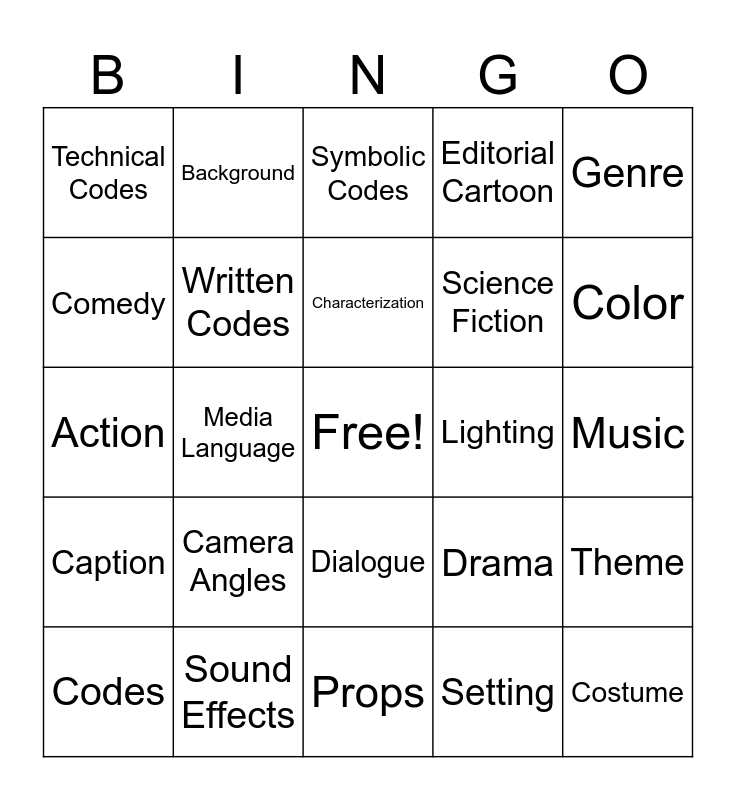 | B | I | N | G | O |
|---|---|---|---|---|
| Technical Codes | Background | Symbolic Codes | Editorial Cartoon | Genre |
| Comedy | Written Codes | Characterization | Science Fiction | Color |
| Action | Media Language | Free! | Lighting | Music |
| Caption | Camera Angles | Dialogue | Drama | Theme |
| Codes | Sound Effects | Props | Setting | Costume |